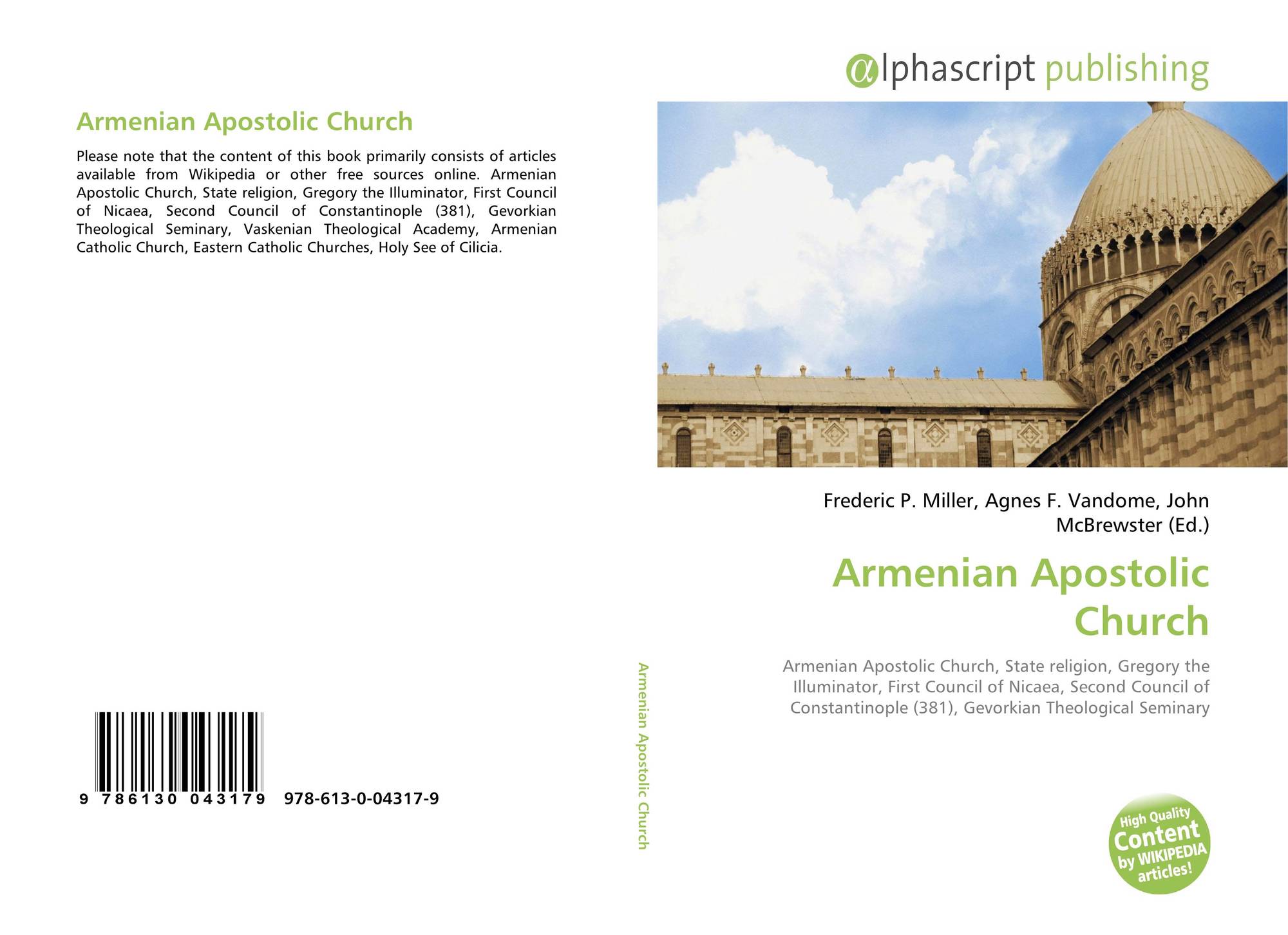 Armenian Apostolic Church

Please note that the content of this book primarily consists of articles available from Wikipedia or other free sources online. Armenian Apostolic Church, State religion, Gregory the Illuminator, First Council of Nicaea, Second Council of Constantinople (381), Gevorkian Theological Seminary, Vaskenian Theological Academy, Armenian Catholic Church, Eastern Catholic Churches, Holy See of Cilicia.

9 786130 043179 978-613-0-04317-9

Armenian Apostolic Church

αlphascript publishing

Frederic P. Miller, Agnes F. Vandome, John McBrewster (Ed.)

Armenian Apostolic Church

Armenian Apostolic Church, State religion, Gregory the Illuminator, First Council of Nicaea, Second Council of Constantinople (381), Gevorkian Theological Seminary

High Quality Content by WIKIPEDIA articles!